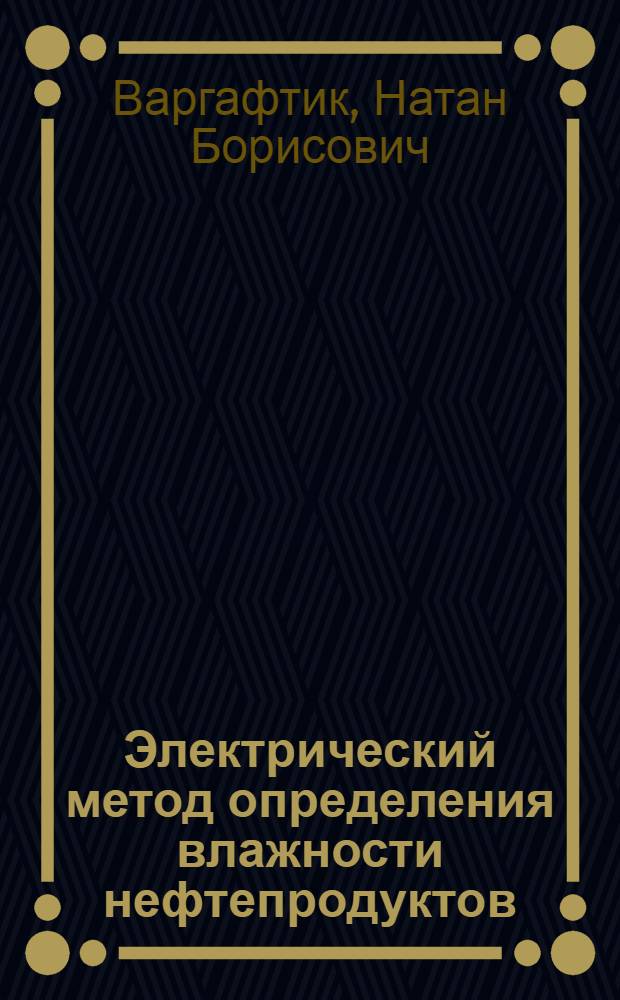 Варгафтик, Натан Борисович

Электрический метод определения влажности нефтепродуктов